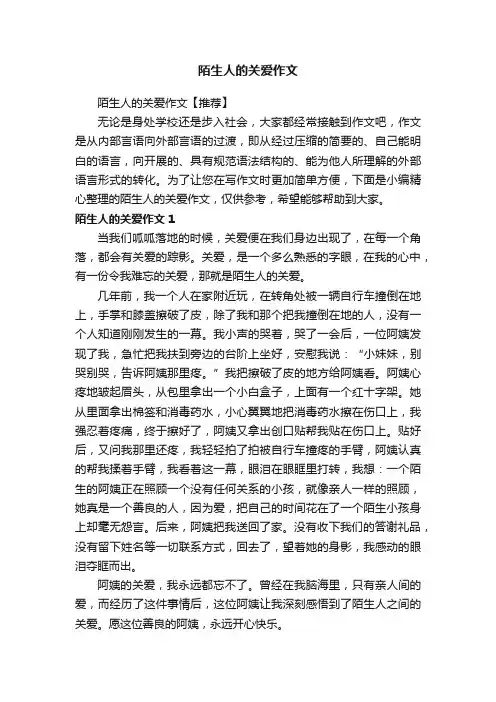 陌生人的关爱作文

陌生人的关爱作文【推荐】

无论是身处学校还是步入社会，大家都经常接触到作文吧，作文是从内部言语向外部言语的过渡，即从经过压缩的简要的、自己能明白的语言，向开展的、具有规范语法结构的、能为他人所理解的外部语言形式的转化。为了让您在写作文时更加简单方便，下面是小编精心整理的陌生人的关爱作文，仅供参考，希望能够帮助到大家。

陌生人的关爱作文 1

当我们呱呱落地的时候，关爱便在我们身边出现了，在每一个角落，都会有关爱的踪影。关爱，是一个多么熟悉的字眼，在我的心中，有一份令我难忘的关爱，那就是陌生人的关爱。

几年前，我一个人在家附近玩，在转角处被一辆自行车撞倒在地上，手掌和膝盖擦破了皮，除了我和那个把我撞倒在地的人，没有一个人知道刚刚发生的一幕。我小声的哭着，哭了一会后，一位阿姨发现了我，急忙把我扶到旁边的台阶上坐好，安慰我说：“小妹妹，别哭别哭，告诉阿姨那里疼。”我把擦破了皮的地方给阿姨看。阿姨心疼地皱起眉头，从包里拿出一个小白盒子，上面有一个红十字架。她从里面拿出棉签和消毒药水，小心翼翼地把消毒药水擦在伤口上，我强忍着疼痛，终于擦好了，阿姨又拿出创口贴帮我贴在伤口上。贴好后，又问我那里还疼，我轻轻拍了拍被自行车撞疼的手臂，阿姨认真的帮我揉着手臂，我看着这一幕，眼泪在眼眶里打转，我想：一个陌生的阿姨正在照顾一个没有任何关系的小孩，就像亲人一样的照顾，她真是一个善良的人，因为爱，把自己的时间花在了一个陌生小孩身上却毫无怨言。后来，阿姨把我送回了家。没有收下我们的答谢礼品，没有留下姓名等一切联系方式，回去了，望着她的身影，我感动的眼泪夺眶而出。

阿姨的关爱，我永远都忘不了。曾经在我脑海里，只有亲人间的爱，而经历了这件事情后，这位阿姨让我深刻感悟到了陌生人之间的关爱。愿这位善良的阿姨，永远开心快乐。